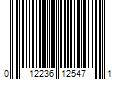 0 12236 12547 1